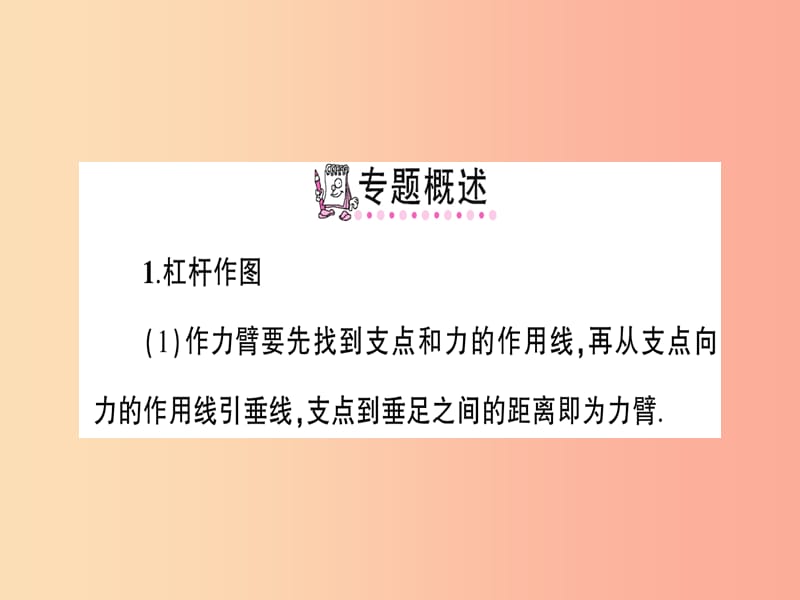 专题概述

1.杠杆作图

(1)作力臂要先找到支点和力的作用线,再从支点向力的作用线引垂线,支点到垂足之间的距离即为力臂.